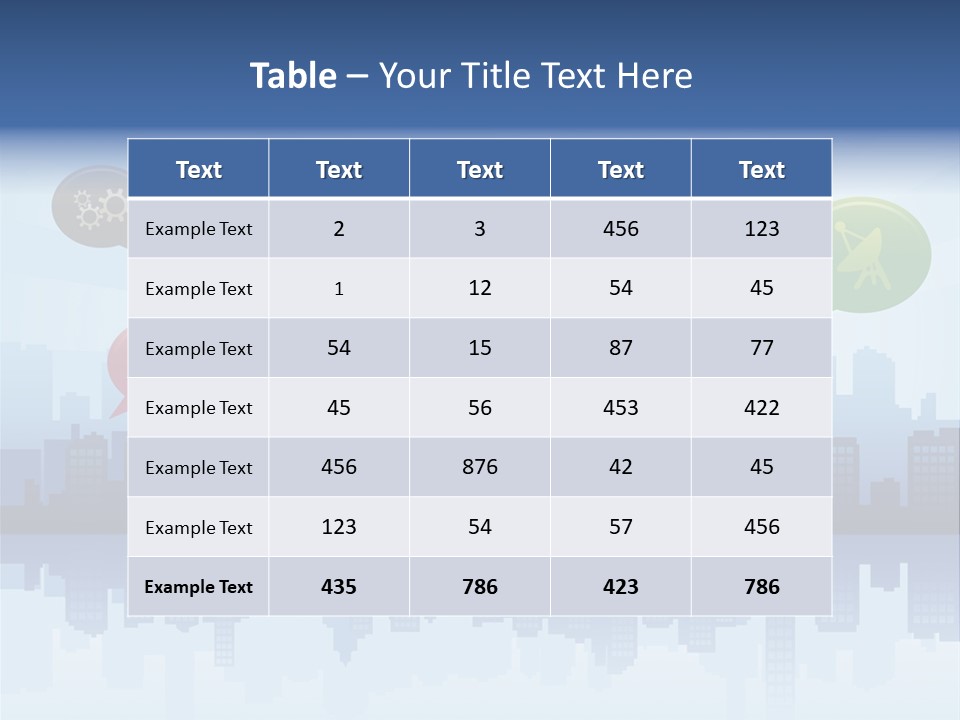 Table – Your Title Text Here

| Text | Text | Text | Text | Text |
|---|---|---|---|---|
| Example Text | 2 | 3 | 456 | 123 |
| Example Text | 1 | 12 | 54 | 45 |
| Example Text | 54 | 15 | 87 | 77 |
| Example Text | 45 | 56 | 453 | 422 |
| Example Text | 456 | 876 | 42 | 45 |
| Example Text | 123 | 54 | 57 | 456 |
| Example Text | 435 | 786 | 423 | 786 |